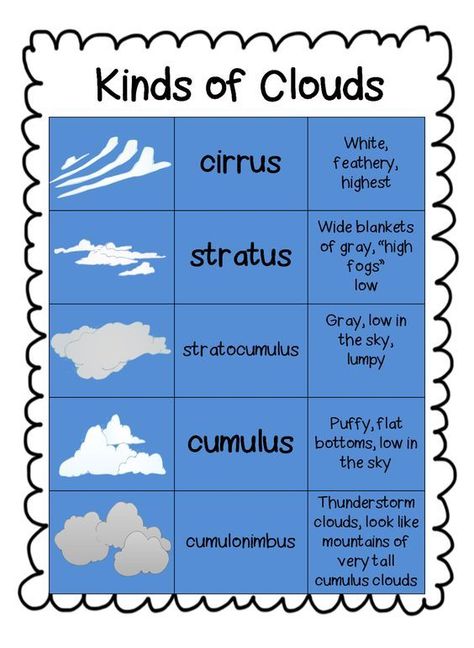 Kinds of Clouds

| | | |
|---|---|---|
| | cirrus | White, feathery, highest |
| | stratus | Wide blankets of gray, "high fogs" low |
| | stratocumulus | Gray, low in the sky, lumpy |
| | cumulus | Puffy, flat bottoms, low in the sky |
| | cumulonimbus | Thunderstorm clouds, look like mountains of very tall cumulus clouds |